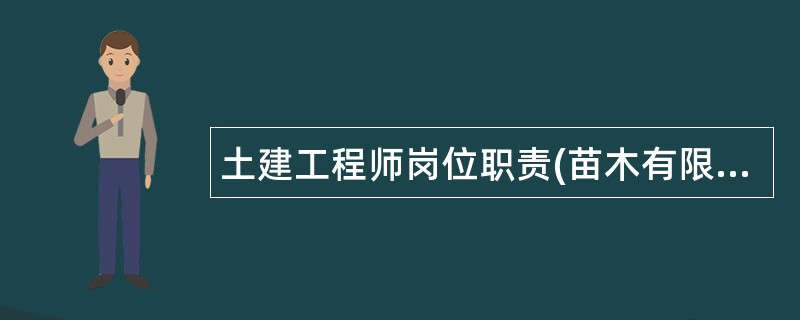 土建工程师岗位职责(苗木有限...